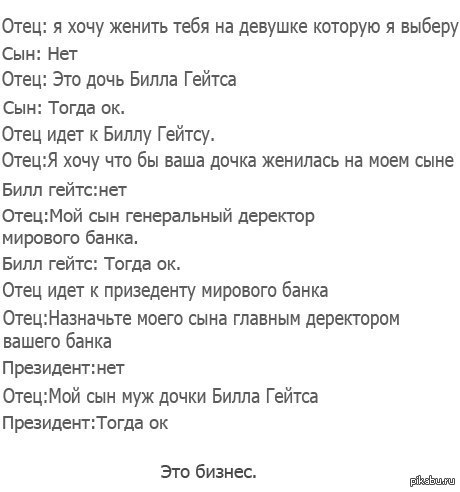 Отец: я хочу женить тебя на девушке которую я выберу
Сын: Нет
Отец: Это дочь Билла Гейтса
Сын: Тогда ок.
Отец идет к Биллу Гейтсу.
Отец:Я хочу что бы ваша дочка женилась на моем сыне
Билл гейтс:нет
Отец:Мой сын генеральный деректор мирового банка.
Билл гейтс: Тогда ок.
Отец идет к призеденту мирового банка
Отец:Назначьте моего сына главным деректором вашего банка
Президент:нет
Отец:Мой сын муж дочки Билла Гейтса
Президент:Тогда ок

Это бизнес.

pikabu.ru